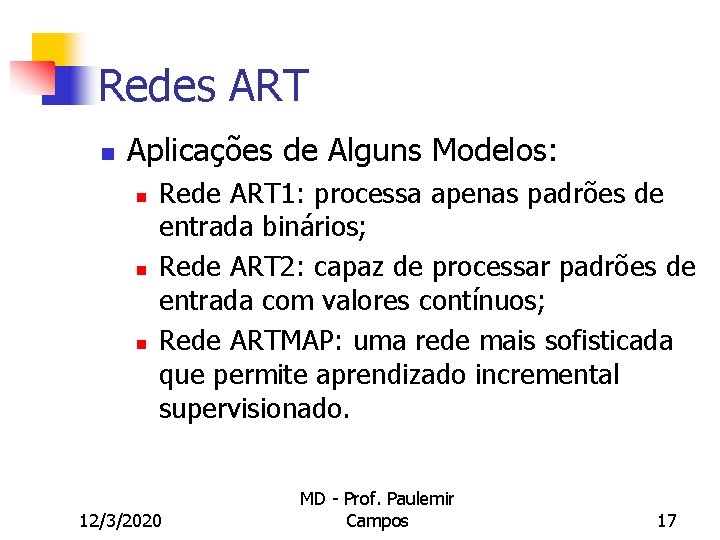 Redes ART

Aplicações de Alguns Modelos:

Rede ART1: processa apenas padrões de entrada binários;

Rede ART2: capaz de processar padrões de entrada com valores contínuos;

Rede ARTMAP: uma rede mais sofisticada que permite aprendizado incremental supervisionado.

12/3/2020

MD - Prof. Paulemir Campos

17